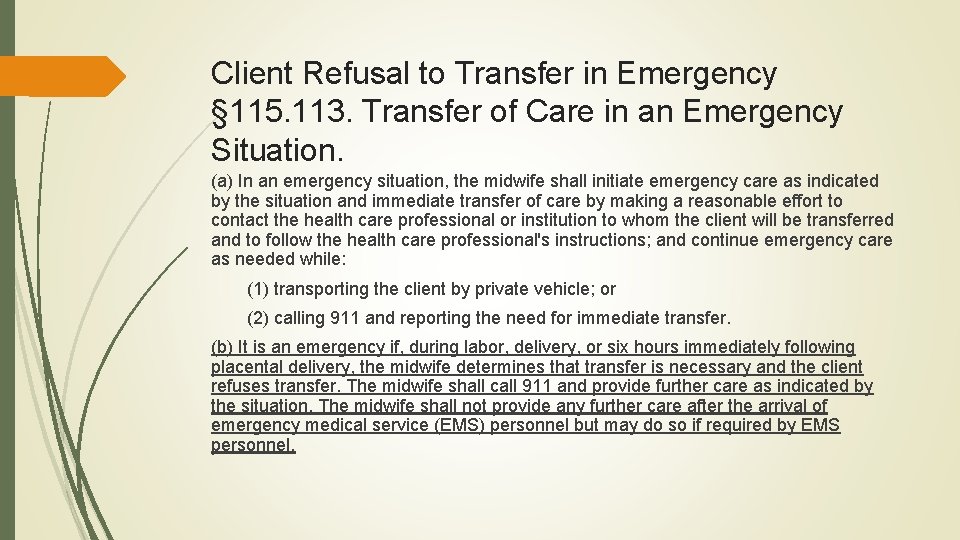 Client Refusal to Transfer in Emergency §115.113. Transfer of Care in an Emergency Situation.

(a) In an emergency situation, the midwife shall initiate emergency care as indicated by the situation and immediate transfer of care by making a reasonable effort to contact the health care professional or institution to whom the client will be transferred and to follow the health care professional's instructions; and continue emergency care as needed while:

(1) transporting the client by private vehicle; or

(2) calling 911 and reporting the need for immediate transfer.

(b) It is an emergency if, during labor, delivery, or six hours immediately following placental delivery, the midwife determines that transfer is necessary and the client refuses transfer. The midwife shall call 911 and provide further care as indicated by the situation. The midwife shall not provide any further care after the arrival of emergency medical service (EMS) personnel but may do so if required by EMS personnel.